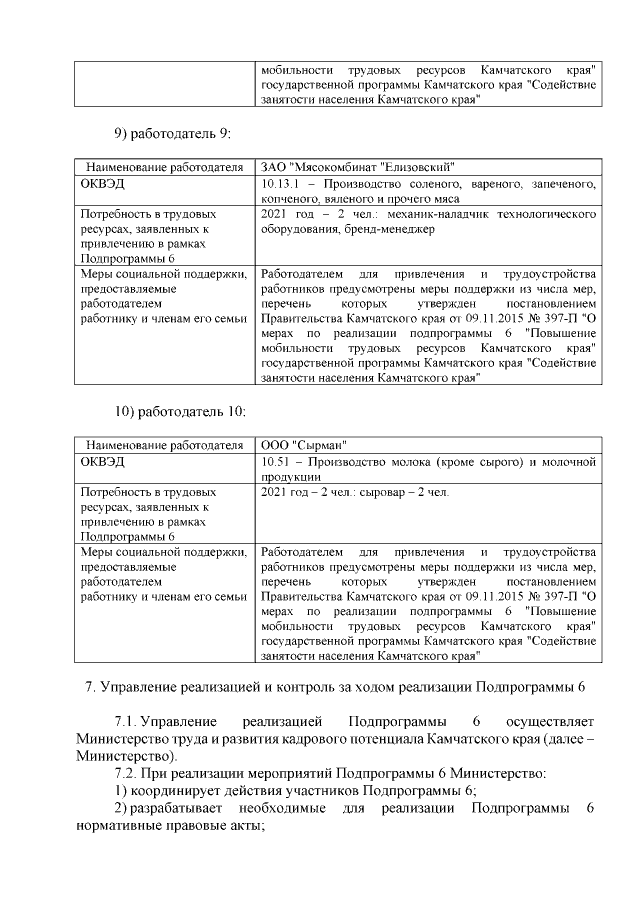 | | мобильности трудовых ресурсов Камчатского края" государственной программы Камчатского края "Содействие занятости населения Камчатского края" |
|---|---|

9) работодатель 9:

| Наименование работодателя | ЗАО "Мясокомбинат "Елизовский" |
|---|---|
| ОКВЭД | 10.13.1 – Производство соленого, вареного, запеченого, копченого, вяленого и прочего мяса |
| Потребность в трудовых ресурсах, заявленных к привлечению в рамках Подпрограммы 6 | 2021 год – 2 чел.: механик-наладчик технологического оборудования, бренд-менеджер |
| Меры социальной поддержки, предоставляемые работодателем работнику и членам его семьи | Работодателем для привлечения и трудоустройства работников предусмотрены меры поддержки из числа мер, перечень которых утвержден постановлением Правительства Камчатского края от 09.11.2015 № 397-П "О мерах по реализации подпрограммы 6 "Повышение мобильности трудовых ресурсов Камчатского края" государственной программы Камчатского края "Содействие занятости населения Камчатского края" |

10) работодатель 10:

| Наименование работодателя | ООО "Сырман" |
|---|---|
| ОКВЭД | 10.51 – Производство молока (кроме сырого) и молочной продукции |
| Потребность в трудовых ресурсах, заявленных к привлечению в рамках Подпрограммы 6 | 2021 год – 2 чел.: сыровар – 2 чел. |
| Меры социальной поддержки, предоставляемые работодателем работнику и членам его семьи | Работодателем для привлечения и трудоустройства работников предусмотрены меры поддержки из числа мер, перечень которых утвержден постановлением Правительства Камчатского края от 09.11.2015 № 397-П "О мерах по реализации подпрограммы 6 "Повышение мобильности трудовых ресурсов Камчатского края" государственной программы Камчатского края "Содействие занятости населения Камчатского края" |

7. Управление реализацией и контроль за ходом реализации Подпрограммы 6

7.1. Управление реализацией Подпрограммы 6 осуществляет Министерство труда и развития кадрового потенциала Камчатского края (далее – Министерство).

7.2. При реализации мероприятий Подпрограммы 6 Министерство:

1) координирует действия участников Подпрограммы 6;

2) разрабатывает необходимые для реализации Подпрограммы 6 нормативные правовые акты;